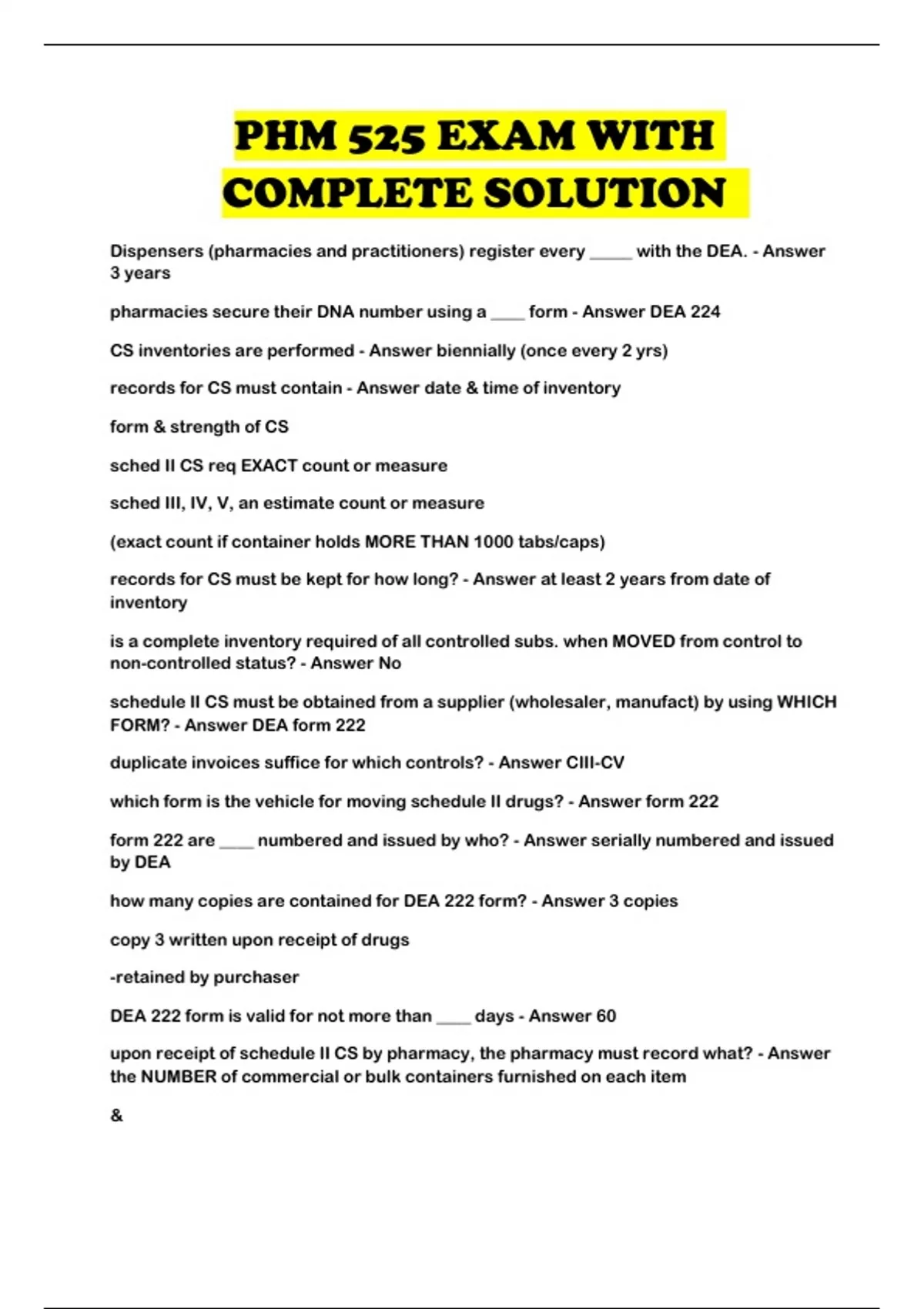 PHM 525 EXAM WITH COMPLETE SOLUTION

Dispensers (pharmacies and practitioners) register every _____ with the DEA. - Answer 3 years

pharmacies secure their DNA number using a ____ form - Answer DEA 224

CS inventories are performed - Answer biennially (once every 2 yrs)

records for CS must contain - Answer date & time of inventory

form & strength of CS

sched II CS req EXACT count or measure

sched III, IV, V, an estimate count or measure

(exact count if container holds MORE THAN 1000 tabs/caps)

records for CS must be kept for how long? - Answer at least 2 years from date of inventory

is a complete inventory required of all controlled subs. when MOVED from control to non-controlled status? - Answer No

schedule II CS must be obtained from a supplier (wholesaler, manufact) by using WHICH FORM? - Answer DEA form 222

duplicate invoices suffice for which controls? - Answer CIII-CV

which form is the vehicle for moving schedule II drugs? - Answer form 222

form 222 are ____ numbered and issued by who? - Answer serially numbered and issued by DEA

how many copies are contained for DEA 222 form? - Answer 3 copies

copy 3 written upon receipt of drugs

-retained by purchaser

DEA 222 form is valid for not more than ____ days - Answer 60

upon receipt of schedule II CS by pharmacy, the pharmacy must record what? - Answer the NUMBER of commercial or bulk containers furnished on each item

&